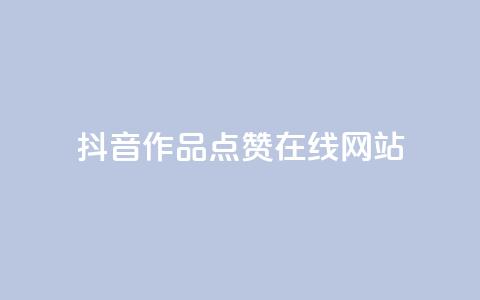 抖音作品点赞在线网站